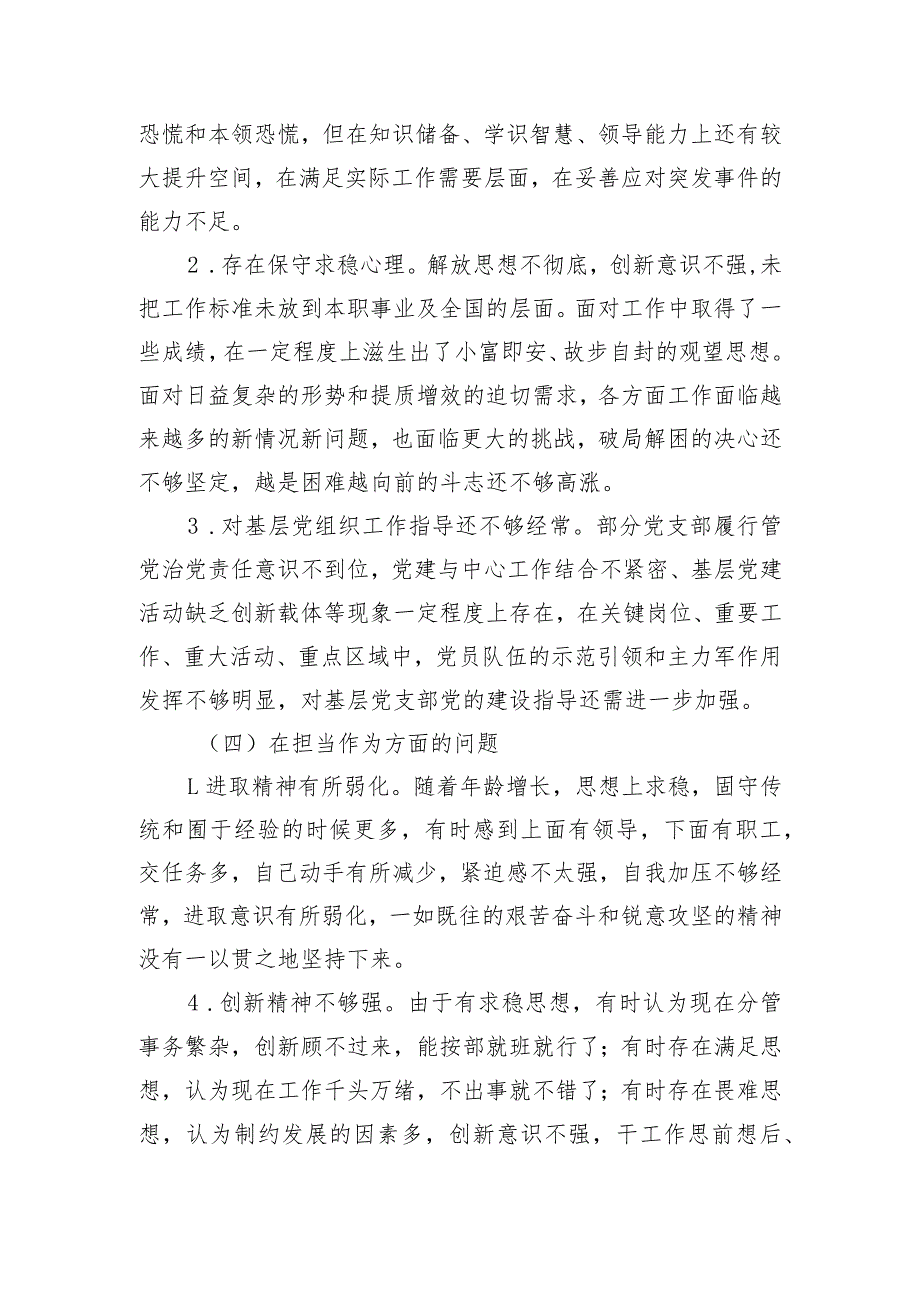 恐慌和本领恐慌，但在知识储备、学识智慧、领导能力上还有较大提升空间，在满足实际工作需要层面，在妥善应对突发事件的能力不足。

2．存在保守求稳心理。解放思想不彻底，创新意识不强,未把工作标准未放到本职事业及全国的层面。面对工作中取得了一些成绩，在一定程度上滋生出了小富即安、故步自封的观望思想。面对日益复杂的形势和提质增效的迫切需求，各方面工作面临越来越多的新情况新问题，也面临更大的挑战，破局解困的决心还不够坚定，越是困难越向前的斗志还不够高涨。

3．对基层党组织工作指导还不够经常。部分党支部履行管党治党责任意识不到位，党建与中心工作结合不紧密、基层党建活动缺乏创新载体等现象一定程度上存在，在关键岗位、重要工作、重大活动、重点区域中，党员队伍的示范引领和主力军作用发挥不够明显，对基层党支部党的建设指导还需进一步加强。

（四）在担当作为方面的问题

L进取精神有所弱化。随着年龄增长，思想上求稳，固守传统和囿于经验的时候更多，有时感到上面有领导，下面有职工，交任务多，自己动手有所减少，紧迫感不太强，自我加压不够经常，进取意识有所弱化，一如既往的艰苦奋斗和锐意攻坚的精神没有一以贯之地坚持下来。

4．创新精神不够强。由于有求稳思想，有时认为现在分管事务繁杂，创新顾不过来，能按部就班就行了；有时存在满足思想，认为现在工作千头万绪，不出事就不错了；有时存在畏难思想，认为制约发展的因素多，创新意识不强，干工作思前想后、